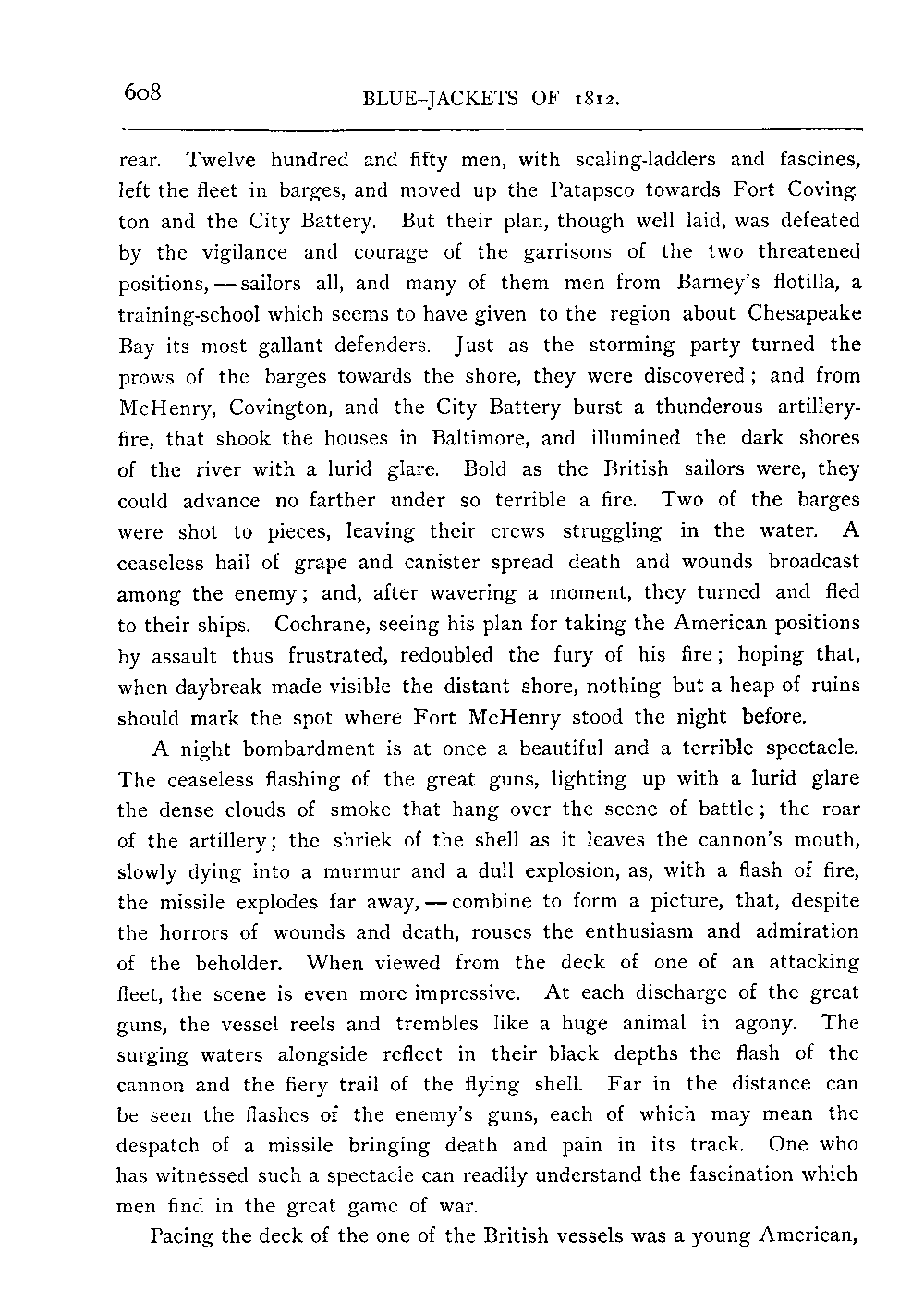 608 BLUE-JACKETS OF 1812.

rear. Twelve hundred and fifty men, with scaling-ladders and fascines, left the fleet in barges, and moved up the Patapsco towards Fort Covington and the City Battery. But their plan, though well laid, was defeated by the vigilance and courage of the garrisons of the two threatened positions, — sailors all, and many of them men from Barney's flotilla, a training-school which seems to have given to the region about Chesapeake Bay its most gallant defenders. Just as the storming party turned the prows of the barges towards the shore, they were discovered; and from McHenry, Covington, and the City Battery burst a thunderous artillery-fire, that shook the houses in Baltimore, and illumined the dark shores of the river with a lurid glare. Bold as the British sailors were, they could advance no farther under so terrible a fire. Two of the barges were shot to pieces, leaving their crews struggling in the water. A ceaseless hail of grape and canister spread death and wounds broadcast among the enemy; and, after wavering a moment, they turned and fled to their ships. Cochrane, seeing his plan for taking the American positions by assault thus frustrated, redoubled the fury of his fire; hoping that, when daybreak made visible the distant shore, nothing but a heap of ruins should mark the spot where Fort McHenry stood the night before.

A night bombardment is at once a beautiful and a terrible spectacle. The ceaseless flashing of the great guns, lighting up with a lurid glare the dense clouds of smoke that hang over the scene of battle; the roar of the artillery; the shriek of the shell as it leaves the cannon's mouth, slowly dying into a murmur and a dull explosion, as, with a flash of fire, the missile explodes far away, — combine to form a picture, that, despite the horrors of wounds and death, rouses the enthusiasm and admiration of the beholder. When viewed from the deck of one of an attacking fleet, the scene is even more impressive. At each discharge of the great guns, the vessel reels and trembles like a huge animal in agony. The surging waters alongside reflect in their black depths the flash of the cannon and the fiery trail of the flying shell. Far in the distance can be seen the flashes of the enemy's guns, each of which may mean the despatch of a missile bringing death and pain in its track. One who has witnessed such a spectacle can readily understand the fascination which men find in the great game of war.

Pacing the deck of the one of the British vessels was a young American,